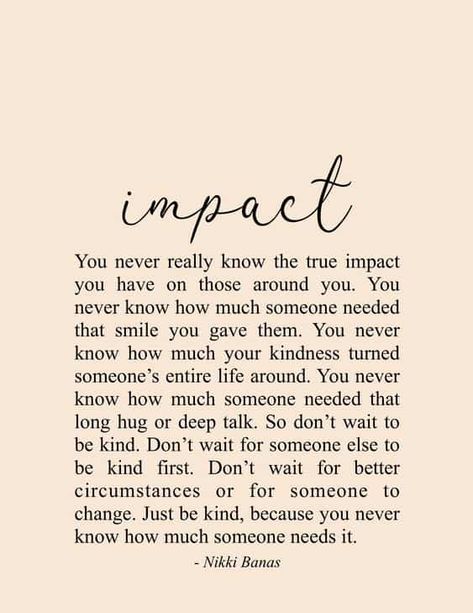 impact

You never really know the true impact you have on those around you. You never know how much someone needed that smile you gave them. You never know how much your kindness turned someone's entire life around. You never know how much someone needed that long hug or deep talk. So don't wait to be kind. Don't wait for someone else to be kind first. Don't wait for better circumstances or for someone to change. Just be kind, because you never know how much someone needs it.

- Nikki Banas